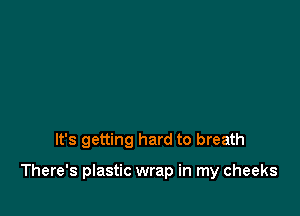 It's getting hard to breath

There's plastic wrap in my cheeks